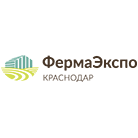 ФермаЭкспо
КРАСНОДАР